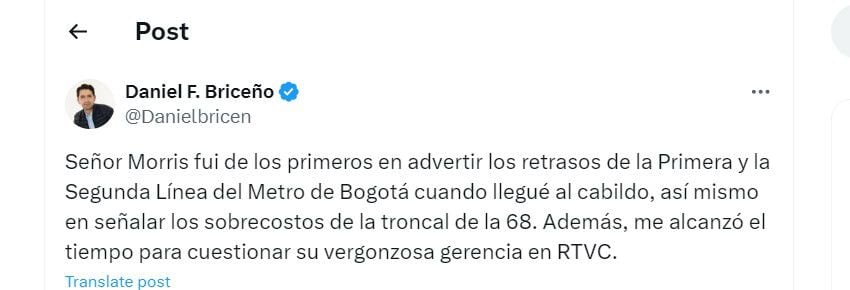 Post

Daniel F. Briceño
@Danielbricen

Señor Morris fui de los primeros en advertir los retrasos de la Primera y la Segunda Línea del Metro de Bogotá cuando llegué al cabildo, así mismo en señalar los sobrecostos de la troncal de la 68. Además, me alcanzó el tiempo para cuestionar su vergonzosa gerencia en RTVC.

Translate post